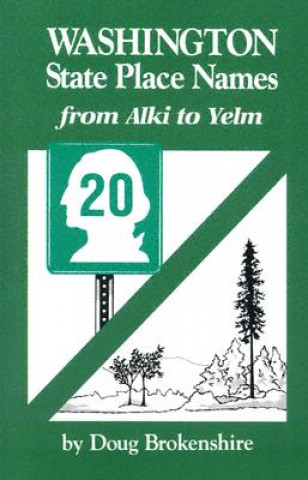 WASHINGTON
State Place Names
from Alki to Yelm

20

by Doug Brokenshire